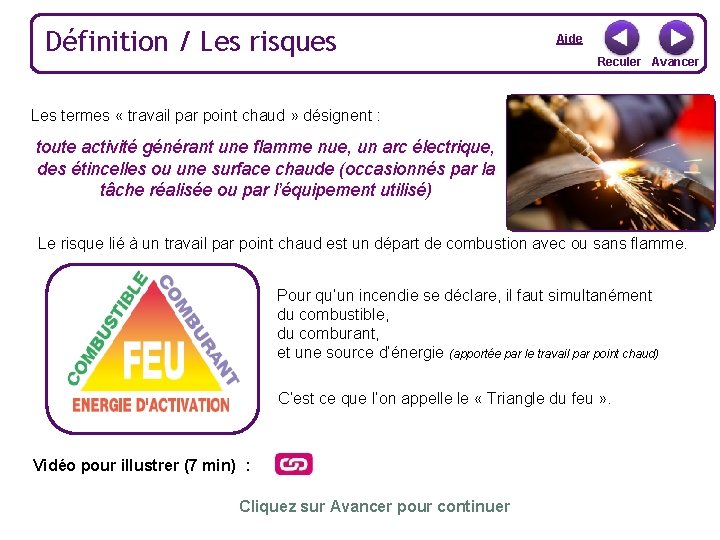 Définition / Les risques

Aide

Reculer Avancer

Les termes « travail par point chaud » désignent :

toute activité générant une flamme nue, un arc électrique, des étincelles ou une surface chaude (occasionnés par la tâche réalisée ou par l'équipement utilisé)

Le risque lié à un travail par point chaud est un départ de combustion avec ou sans flamme.

COMBUSTIBLE
COMBURANT
FEU
ENERGIE D'ACTIVATION

Pour qu'un incendie se déclare, il faut simultanément
du combustible,
du comburant,
et une source d'énergie (apportée par le travail par point chaud)

C'est ce que l'on appelle le « Triangle du feu ».

Vidéo pour illustrer (7 min) :

Cliquez sur Avancer pour continuer